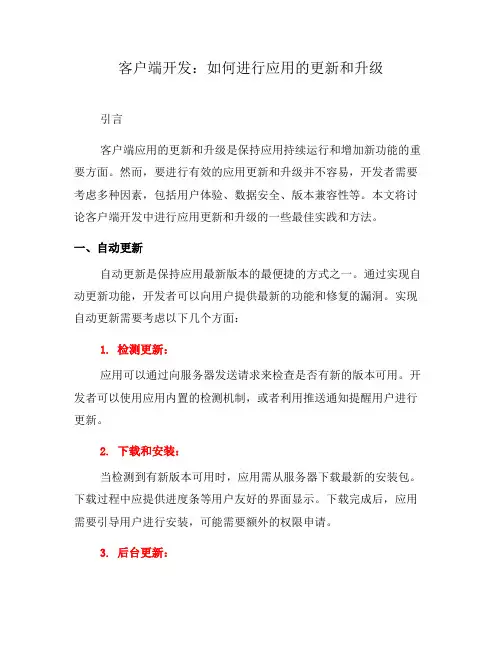 客户端开发：如何进行应用的更新和升级

引言

客户端应用的更新和升级是保持应用持续运行和增加新功能的重要方面。然而，要进行有效的应用更新和升级并不容易，开发者需要考虑多种因素，包括用户体验、数据安全、版本兼容性等。本文将讨论客户端开发中进行应用更新和升级的一些最佳实践和方法。

一、自动更新

自动更新是保持应用最新版本的最便捷的方式之一。通过实现自动更新功能，开发者可以向用户提供最新的功能和修复的漏洞。实现自动更新需要考虑以下几个方面：

1. 检测更新：

应用可以通过向服务器发送请求来检查是否有新的版本可用。开发者可以使用应用内置的检测机制，或者利用推送通知提醒用户进行更新。

2. 下载和安装：

当检测到有新版本可用时，应用需从服务器下载最新的安装包。下载过程中应提供进度条等用户友好的界面显示。下载完成后，应用需要引导用户进行安装，可能需要额外的权限申请。

3. 后台更新：